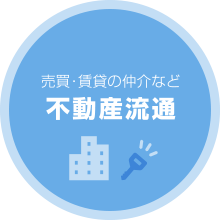 売買･賃貸の仲介など
不動産流通